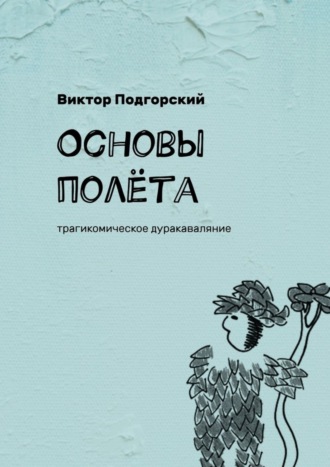 Виктор Подгорский

ОСНОВЫ ПОЛЁТА

трагикомическое дуракаваляние